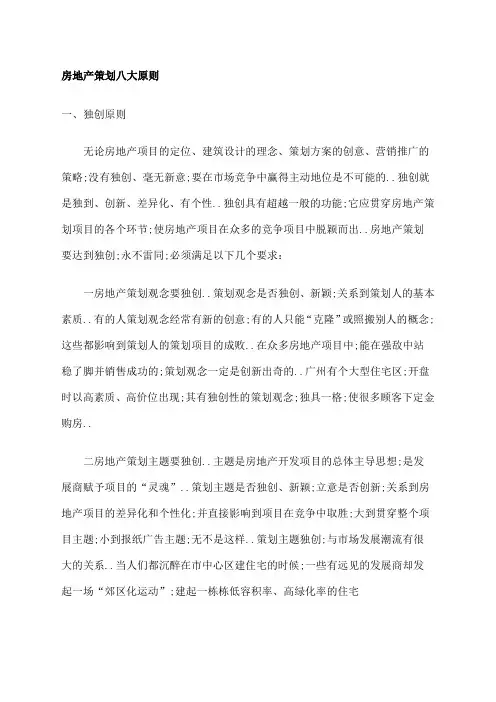 房地产策划八大原则

一、独创原则

无论房地产项目的定位、建筑设计的理念、策划方案的创意、营销推广的策略;没有独创、毫无新意;要在市场竞争中赢得主动地位是不可能的..独创就是独到、创新、差异化、有个性..独创具有超越一般的功能;它应贯穿房地产策划项目的各个环节;使房地产项目在众多的竞争项目中脱颖而出..房地产策划要达到独创;永不雷同;必须满足以下几个要求：

一房地产策划观念要独创..策划观念是否独创、新颖;关系到策划人的基本素质..有的人策划观念经常有新的创意;有的人只能“克隆”或照搬别人的概念;这些都影响到策划人的策划项目的成败..在众多房地产项目中;能在强敌中站稳了脚并销售成功的;策划观念一定是创新出奇的..广州有个大型住宅区;开盘时以高素质、高价位出现;其有独创性的策划观念;独具一格;使很多顾客下定金购房..

二房地产策划主题要独创..主题是房地产开发项目的总体主导思想;是发展商赋予项目的“灵魂”..策划主题是否独创、新颖;立意是否创新;关系到房地产项目的差异化和个性化;并直接影响到项目在竞争中取胜;大到贯穿整个项目主题;小到报纸广告主题;无不是这样..策划主题独创;与市场发展潮流有很大的关系..当人们都沉醉在市中心区建住宅的时候;一些有远见的发展商却发起一场“郊区化运动”;建起一栋栋低容积率、高绿化率的住宅